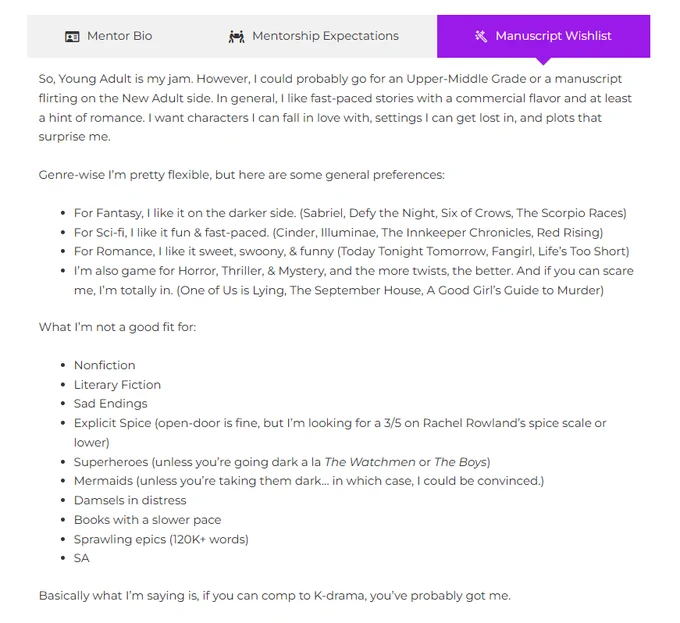 Mentor Bio Mentorship Expectations Manuscript Wishlist

So, Young Adult is my jam. However, I could probably go for an Upper-Middle Grade or a manuscript flirting on the New Adult side. In general, I like fast-paced stories with a commercial flavor and at least a hint of romance. I want characters I can fall in love with, settings I can get lost in, and plots that surprise me.

Genre-wise I'm pretty flexible, but here are some general preferences:

- For Fantasy, I like it on the darker side. (Sabriel, Defy the Night, Six of Crows, The Scorpio Races)
- For Sci-fi, I like it fun & fast-paced. (Cinder, Illuminae, The Innkeeper Chronicles, Red Rising)
- For Romance, I like it sweet, swoony, & funny (Today Tonight Tomorrow, Fangirl, Life's Too Short)
- I'm also game for Horror, Thriller, & Mystery, and the more twists, the better. And if you can scare me, I'm totally in. (One of Us is Lying, The September House, A Good Girl's Guide to Murder)

What I'm not a good fit for:

- Nonfiction
- Literary Fiction
- Sad Endings
- Explicit Spice (open-door is fine, but I'm looking for a 3/5 on Rachel Rowland's spice scale or lower)
- Superheroes (unless you're going dark a la The Watchmen or The Boys)
- Mermaids (unless you're taking them dark... in which case, I could be convinced.)
- Damsels in distress
- Books with a slower pace
- Sprawling epics (120K+ words)
- SA

Basically what I'm saying is, if you can comp to K-drama, you've probably got me.